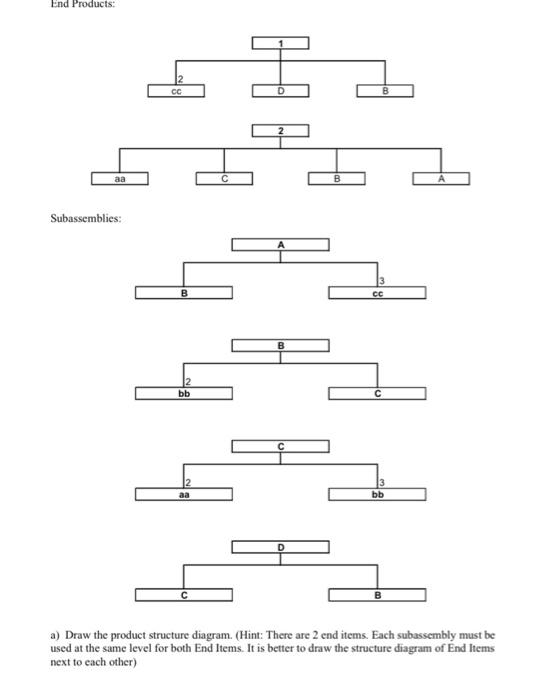 End Products:

1

2
cc

D

B

2

aa

C

B

A

Subassemblies:

A

B

3
cc

B

2
bb

C

C

2
aa

3
bb

D

C

B

a) Draw the product structure diagram. (Hint: There are 2 end items. Each subassembly must be used at the same level for both End Items. It is better to draw the structure diagram of End Items next to each other)